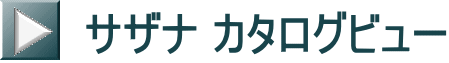 サザナ カタログビュー